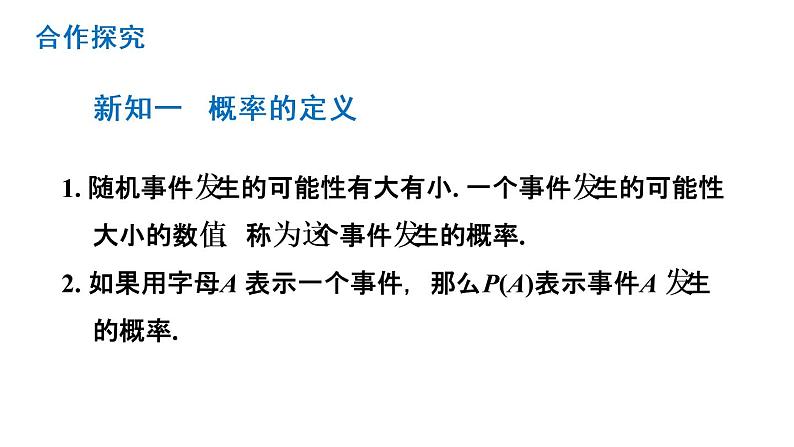 合作探究

新知一　概率的定义

1. 随机事件发生的可能性有大有小. 一个事件发生的可能性大小的数值　称为这个事件发生的概率.

2. 如果用字母$A$ 表示一个事件，那么$P(A)$表示事件$A$ 发生的概率.